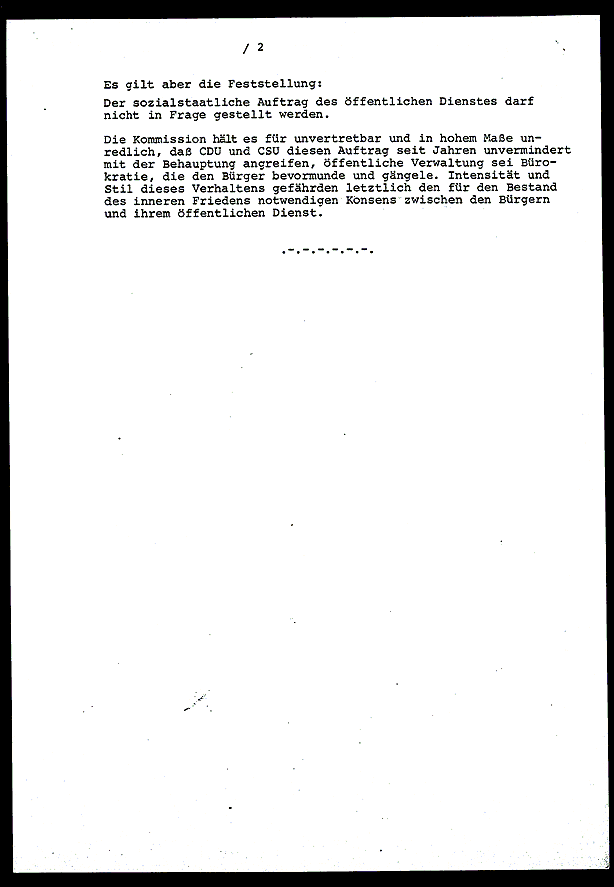 / 2

Es gilt aber die Feststellung:

Der sozialstaatliche Auftrag des öffentlichen Dienstes darf nicht in Frage gestellt werden.

Die Kommission hält es für unvertretbar und in hohem Maße unredlich, daß CDU und CSU diesen Auftrag seit Jahren unvermindert mit der Behauptung angreifen, öffentliche Verwaltung sei Bürokratie, die den Bürger bevormunde und gängele. Intensität und Stil dieses Verhaltens gefährden letztlich den für den Bestand des inneren Friedens notwendigen Konsens zwischen den Bürgern und ihrem öffentlichen Dienst.

.-.-.-.-.-.